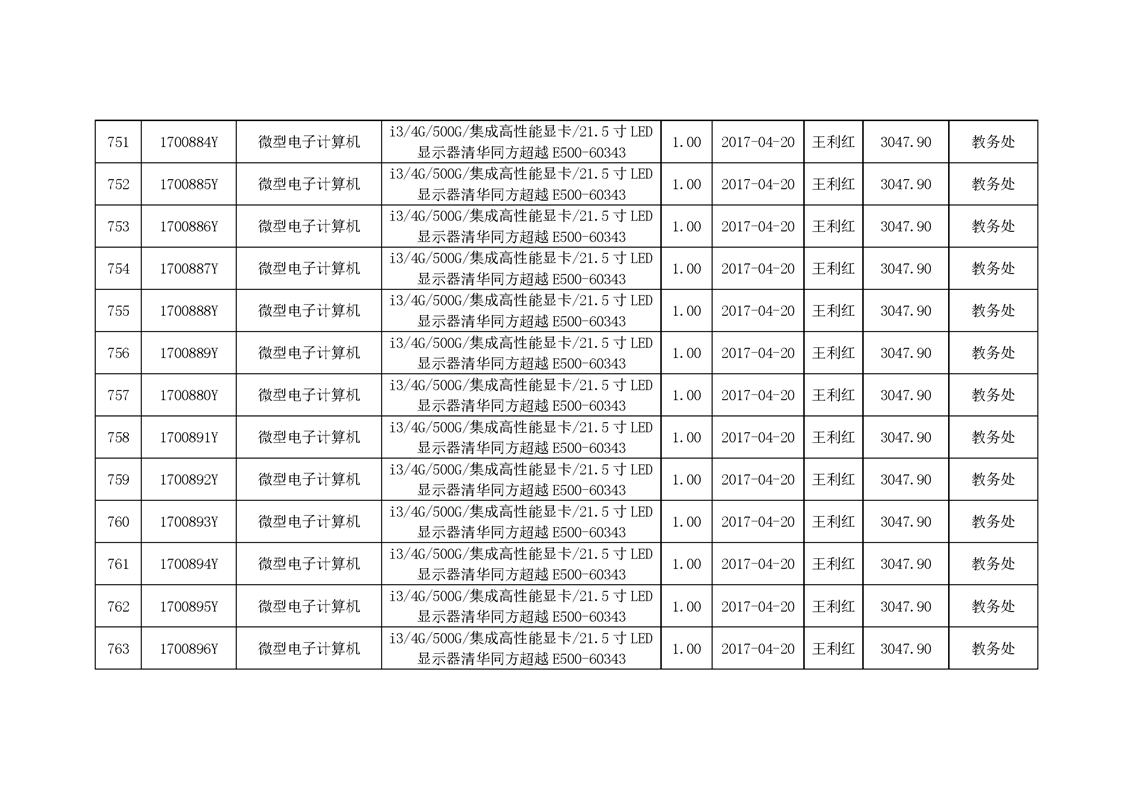 | 751 | 1700884Y | 微型电子计算机 | i3/4G/500G/集成高性能显卡/21.5寸LED显示器清华同方超越E500-60343 | 1.00 | 2017-04-20 | 王利红 | 3047.90 | 教务处 |
|---|---|---|---|---|---|---|---|---|
| 752 | 1700885Y | 微型电子计算机 | i3/4G/500G/集成高性能显卡/21.5寸LED显示器清华同方超越E500-60343 | 1.00 | 2017-04-20 | 王利红 | 3047.90 | 教务处 |
| 753 | 1700886Y | 微型电子计算机 | i3/4G/500G/集成高性能显卡/21.5寸LED显示器清华同方超越E500-60343 | 1.00 | 2017-04-20 | 王利红 | 3047.90 | 教务处 |
| 754 | 1700887Y | 微型电子计算机 | i3/4G/500G/集成高性能显卡/21.5寸LED显示器清华同方超越E500-60343 | 1.00 | 2017-04-20 | 王利红 | 3047.90 | 教务处 |
| 755 | 1700888Y | 微型电子计算机 | i3/4G/500G/集成高性能显卡/21.5寸LED显示器清华同方超越E500-60343 | 1.00 | 2017-04-20 | 王利红 | 3047.90 | 教务处 |
| 756 | 1700889Y | 微型电子计算机 | i3/4G/500G/集成高性能显卡/21.5寸LED显示器清华同方超越E500-60343 | 1.00 | 2017-04-20 | 王利红 | 3047.90 | 教务处 |
| 757 | 1700880Y | 微型电子计算机 | i3/4G/500G/集成高性能显卡/21.5寸LED显示器清华同方超越E500-60343 | 1.00 | 2017-04-20 | 王利红 | 3047.90 | 教务处 |
| 758 | 1700891Y | 微型电子计算机 | i3/4G/500G/集成高性能显卡/21.5寸LED显示器清华同方超越E500-60343 | 1.00 | 2017-04-20 | 王利红 | 3047.90 | 教务处 |
| 759 | 1700892Y | 微型电子计算机 | i3/4G/500G/集成高性能显卡/21.5寸LED显示器清华同方超越E500-60343 | 1.00 | 2017-04-20 | 王利红 | 3047.90 | 教务处 |
| 760 | 1700893Y | 微型电子计算机 | i3/4G/500G/集成高性能显卡/21.5寸LED显示器清华同方超越E500-60343 | 1.00 | 2017-04-20 | 王利红 | 3047.90 | 教务处 |
| 761 | 1700894Y | 微型电子计算机 | i3/4G/500G/集成高性能显卡/21.5寸LED显示器清华同方超越E500-60343 | 1.00 | 2017-04-20 | 王利红 | 3047.90 | 教务处 |
| 762 | 1700895Y | 微型电子计算机 | i3/4G/500G/集成高性能显卡/21.5寸LED显示器清华同方超越E500-60343 | 1.00 | 2017-04-20 | 王利红 | 3047.90 | 教务处 |
| 763 | 1700896Y | 微型电子计算机 | i3/4G/500G/集成高性能显卡/21.5寸LED显示器清华同方超越E500-60343 | 1.00 | 2017-04-20 | 王利红 | 3047.90 | 教务处 |